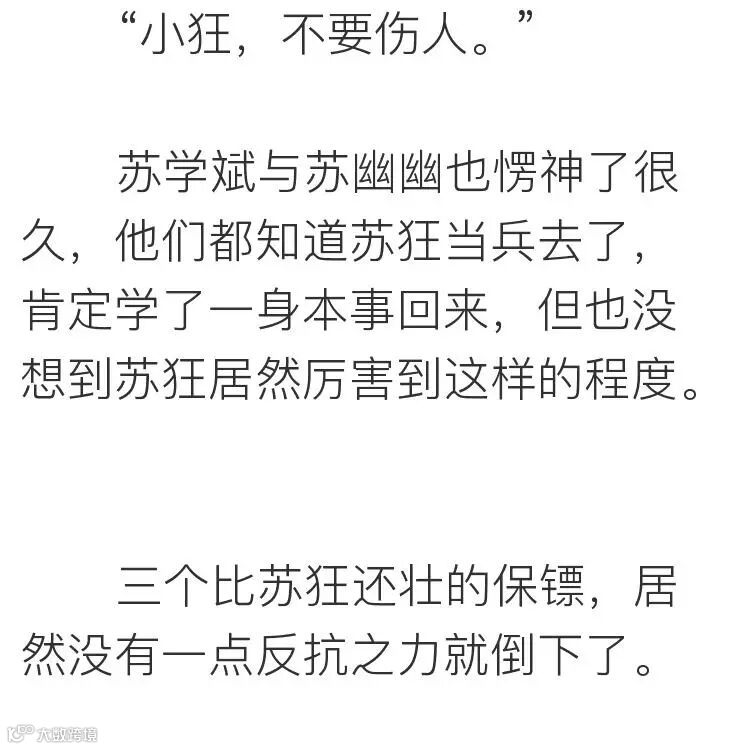 “小狂，不要伤人。”

苏学斌与苏幽幽也愣神了很久，他们都知道苏狂当兵去了，肯定学了一身本事回来，但也没想到苏狂居然厉害到这样的程度。

三个比苏狂还壮的保镖，居然没有一点反抗之力就倒下了。

大数跨境